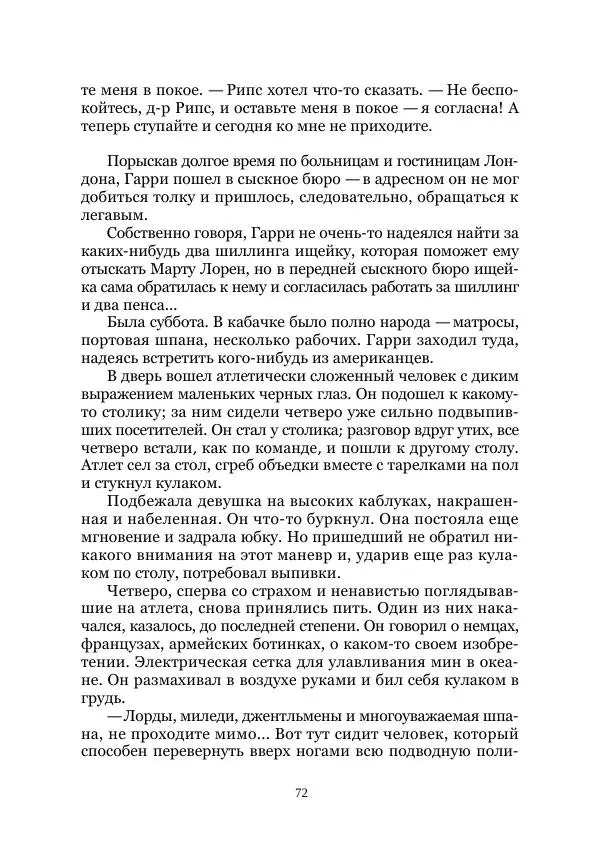 те меня в покое. — Рипс хотел что-то сказать. — Не беспокойтесь, д-р Рипс, и оставьте меня в покое — я согласна! А теперь ступайте и сегодня ко мне не приходите.

Порыскав долгое время по больницам и гостиницам Лондона, Гарри пошел в сыскное бюро — в адресном он не мог добиться толку и пришлось, следовательно, обращаться к легавым.

Собственно говоря, Гарри не очень-то надеялся найти за каких-нибудь два шиллинга ищейку, которая поможет ему отыскать Марту Лорен, но в передней сыскного бюро ищейка сама обратилась к нему и согласилась работать за шиллинг и два пенса...

Была суббота. В кабачке было полно народа — матросы, портовая шпана, несколько рабочих. Гарри заходил туда, надеясь встретить кого-нибудь из американцев.

В дверь вошел атлетически сложенный человек с диким выражением маленьких черных глаз. Он подошел к какому-то столику; за ним сидели четверо уже сильно подвыпивших посетителей. Он стал у столика; разговор вдруг утих, все четверо встали, как по команде, и пошли к другому столу. Атлет сел за стол, сгреб объедки вместе с тарелками на пол и стукнул кулаком.

Подбежала девушка на высоких каблуках, накрашенная и набеленная. Он что-то буркнул. Она постояла еще мгновение и задрала юбку. Но пришедший не обратил никакого внимания на этот маневр и, ударив еще раз кулаком по столу, потребовал выпивки.

Четверо, сперва со страхом и ненавистью поглядывавшие на атлета, снова принялись пить. Один из них накачался, казалось, до последней степени. Он говорил о немцах, французах, армейских ботинках, о каком-то своем изобретении. Электрическая сетка для улавливания мин в океане. Он размахивал в воздухе руками и бил себя кулаком в грудь.

— Лорды, миледи, джентльмены и многоуважаемая шпана, не проходите мимо... Вот тут сидит человек, который способен перевернуть вверх ногами всю подводную поли-

72